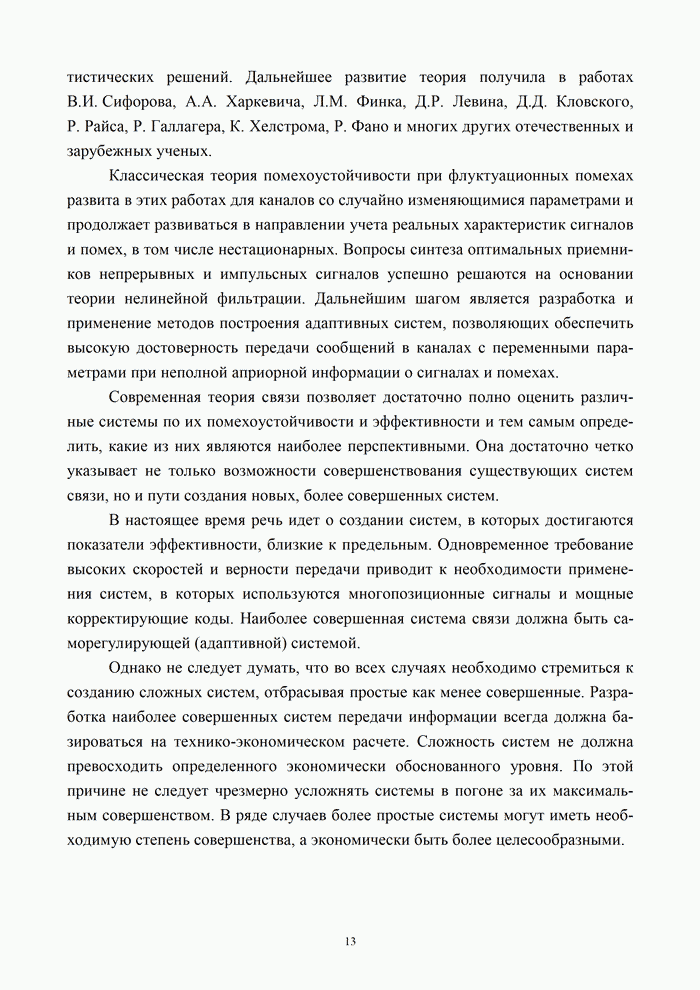 тистических решений. Дальнейшее развитие теория получила в работах В.И. Сифорова, А.А. Харкевича, Л.М. Финка, Д.Р. Левина, Д.Д. Кловского, Р. Райса, Р. Галлагера, К. Хелстрома, Р. Фано и многих других отечественных и зарубежных ученых.

Классическая теория помехоустойчивости при флуктуационных помехах развита в этих работах для каналов со случайно изменяющимися параметрами и продолжает развиваться в направлении учета реальных характеристик сигналов и помех, в том числе нестационарных. Вопросы синтеза оптимальных приемников непрерывных и импульсных сигналов успешно решаются на основании теории нелинейной фильтрации. Дальнейшим шагом является разработка и применение методов построения адаптивных систем, позволяющих обеспечить высокую достоверность передачи сообщений в каналах с переменными параметрами при неполной априорной информации о сигналах и помехах.

Современная теория связи позволяет достаточно полно оценить различные системы по их помехоустойчивости и эффективности и тем самым определить, какие из них являются наиболее перспективными. Она достаточно четко указывает не только возможности совершенствования существующих систем связи, но и пути создания новых, более совершенных систем.

В настоящее время речь идет о создании систем, в которых достигаются показатели эффективности, близкие к предельным. Одновременное требование высоких скоростей и верности передачи приводит к необходимости применения систем, в которых используются многопозиционные сигналы и мощные корректирующие коды. Наиболее совершенная система связи должна быть саморегулирующей (адаптивной) системой.

Однако не следует думать, что во всех случаях необходимо стремиться к созданию сложных систем, отбрасывая простые как менее совершенные. Разработка наиболее совершенных систем передачи информации всегда должна базироваться на технико-экономическом расчете. Сложность систем не должна превосходить определенного экономически обоснованного уровня. По этой причине не следует чрезмерно усложнять системы в погоне за их максимальным совершенством. В ряде случаев более простые системы могут иметь необходимую степень совершенства, а экономически быть более целесообразными.

13